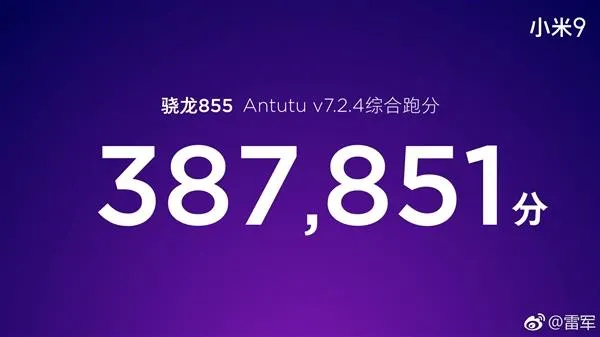 小米9

骁龙855 Antutu v7.2.4综合跑分

387,851分

@雷军